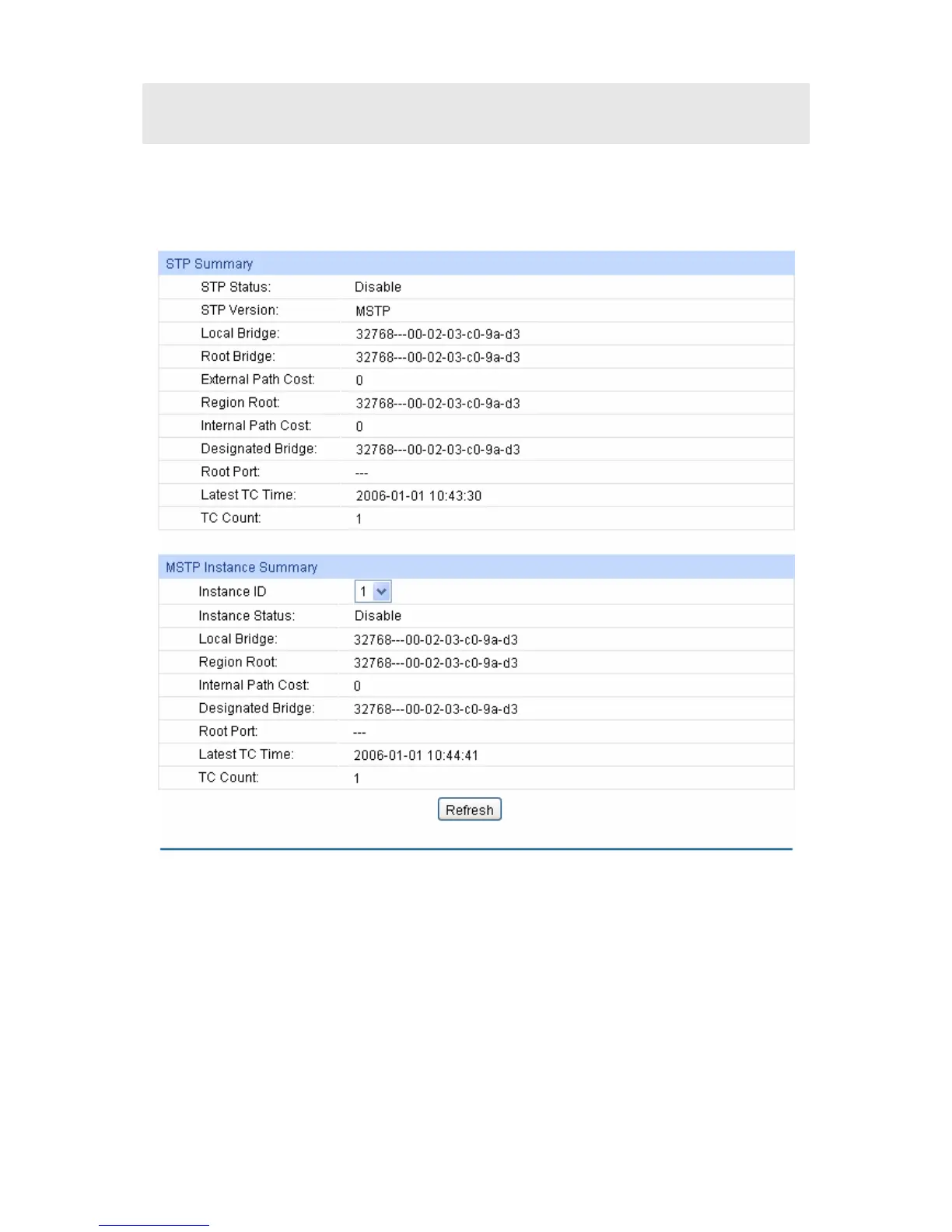 STP Summary

| | |
|---|---|
| STP Status: | Disable |
| STP Version: | MSTP |
| Local Bridge: | 32768---00-02-03-c0-9a-d3 |
| Root Bridge: | 32768---00-02-03-c0-9a-d3 |
| External Path Cost: | 0 |
| Region Root: | 32768---00-02-03-c0-9a-d3 |
| Internal Path Cost: | 0 |
| Designated Bridge: | 32768---00-02-03-c0-9a-d3 |
| Root Port: | --- |
| Latest TC Time: | 2006-01-01 10:43:30 |
| TC Count: | 1 |

MSTP Instance Summary

| | |
|---|---|
| Instance ID | 1 |
| Instance Status: | Disable |
| Local Bridge: | 32768---00-02-03-c0-9a-d3 |
| Region Root: | 32768---00-02-03-c0-9a-d3 |
| Internal Path Cost: | 0 |
| Designated Bridge: | 32768---00-02-03-c0-9a-d3 |
| Root Port: | --- |
| Latest TC Time: | 2006-01-01 10:44:41 |
| TC Count: | 1 |

Refresh